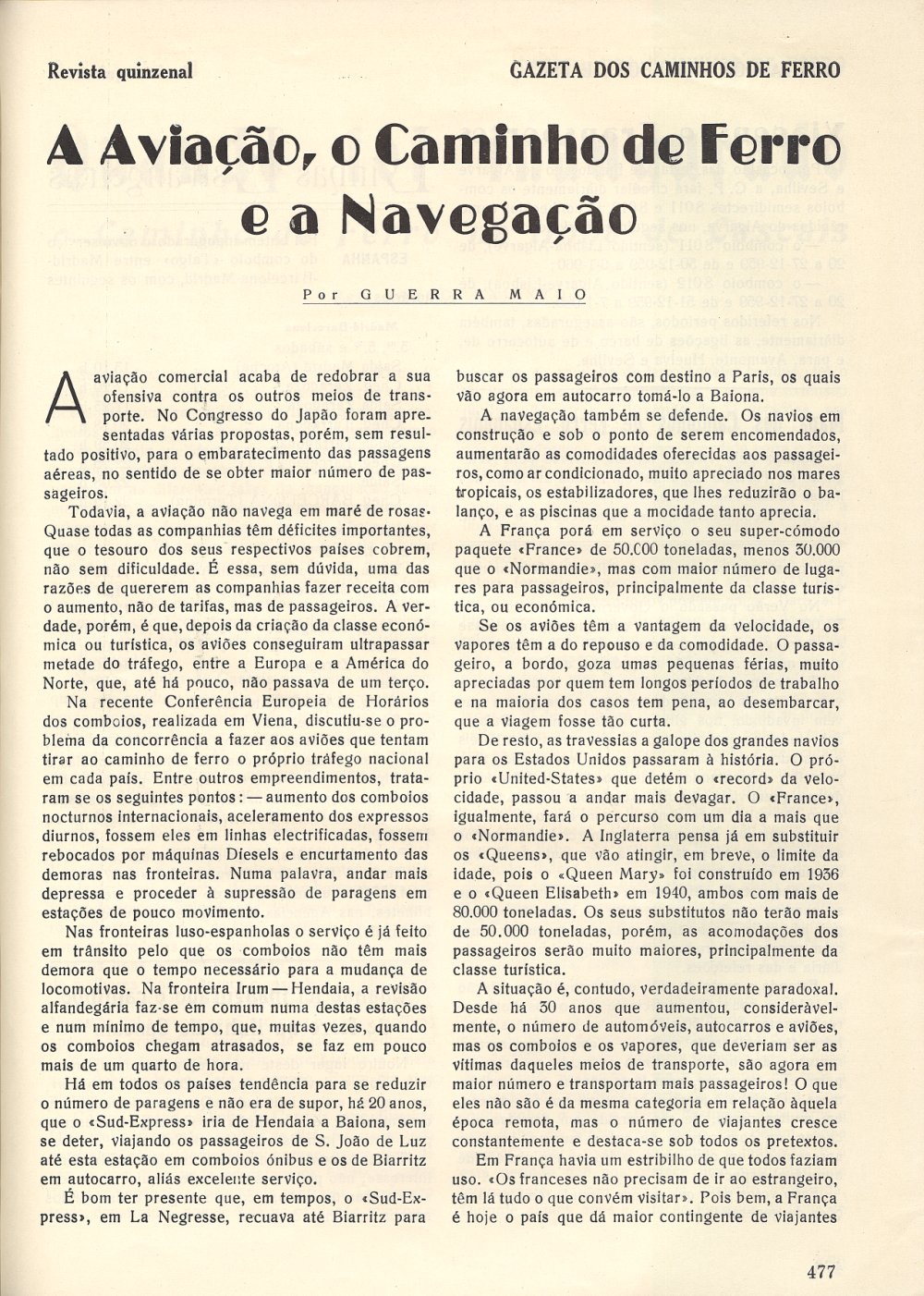 Revista quinzenal

GAZETA DOS CAMINHOS DE FERRO

A Aviação, o Caminho de Ferro e a Navegação

Por GUERRA MAIO

A aviação comercial acaba de redobrar a sua ofensiva contra os outros meios de transporte. No Congresso do Japão foram apresentadas várias propostas, porém, sem resultado positivo, para o embaratecimento das passagens aéreas, no sentido de se obter maior número de passageiros.

Todavia, a aviação não navega em maré de rosas. Quase todas as companhias têm déficites importantes, que o tesouro dos seus respectivos países cobrem, não sem dificuldade. É essa, sem dúvida, uma das razões de quererem as companhias fazer receita com o aumento, não de tarifas, mas de passageiros. A verdade, porém, é que, depois da criação da classe económica ou turística, os aviões conseguiram ultrapassar metade do tráfego, entre a Europa e a América do Norte, que, até há pouco, não passava de um terço.

Na recente Conferência Europeia de Horários dos comboios, realizada em Viena, discutiu-se o problema da concorrência a fazer aos aviões que tentam tirar ao caminho de ferro o próprio tráfego nacional em cada país. Entre outros empreendimentos, trataram se os seguintes pontos: — aumento dos comboios nocturnos internacionais, aceleramento dos expressos diurnos, fossem eles em linhas electrificadas, fossem rebocados por máquinas Diesels e encurtamento das demoras nas fronteiras. Numa palavra, andar mais depressa e proceder à supressão de paragens em estações de pouco movimento.

Nas fronteiras luso-espanholas o serviço é já feito em trânsito pelo que os comboios não têm mais demora que o tempo necessário para a mudança de locomotivas. Na fronteira Irum — Hendaia, a revisão alfandegária faz-se em comum numa destas estações e num mínimo de tempo, que, muitas vezes, quando os comboios chegam atrasados, se faz em pouco mais de um quarto de hora.

Há em todos os países tendência para se reduzir o número de paragens e não era de supor, há 20 anos, que o «Sud-Express» iria de Hendaia a Baiona, sem se deter, viajando os passageiros de S. João de Luz até esta estação em comboios ónibus e os de Biarritz em autocarro, aliás excelente serviço.

É bom ter presente que, em tempos, o «Sud-Express», em La Negresse, recuava até Biarritz para buscar os passageiros com destino a Paris, os quais vão agora em autocarro tomá-lo a Baiona.

A navegação também se defende. Os navios em construção e sob o ponto de serem encomendados, aumentarão as comodidades oferecidas aos passageiros, como ar condicionado, muito apreciado nos mares tropicais, os estabilizadores, que lhes reduzirão o balanço, e as piscinas que a mocidade tanto aprecia.

A França porá em serviço o seu super-cómodo paquete «France» de 50.000 toneladas, menos 30.000 que o «Normandie», mas com maior número de lugares para passageiros, principalmente da classe turística, ou económica.

Se os aviões têm a vantagem da velocidade, os vapores têm a do repouso e da comodidade. O passageiro, a bordo, goza umas pequenas férias, muito apreciadas por quem tem longos períodos de trabalho e na maioria dos casos tem pena, ao desembarcar, que a viagem fosse tão curta.

De resto, as travessias a galope dos grandes navios para os Estados Unidos passaram à história. O próprio «United-States» que detém o «record» da velocidade, passou a andar mais devagar. O «France», igualmente, fará o percurso com um dia a mais que o «Normandie». A Inglaterra pensa já em substituir os «Queens», que vão atingir, em breve, o limite da idade, pois o «Queen Mary» foi construído em 1936 e o «Queen Elisabeth» em 1940, ambos com mais de 80.000 toneladas. Os seus substitutos não terão mais de 50.000 toneladas, porém, as acomodações dos passageiros serão muito maiores, principalmente da classe turística.

A situação é, contudo, verdadeiramente paradoxal. Desde há 30 anos que aumentou, consideràvelmente, o número de automóveis, autocarros e aviões, mas os comboios e os vapores, que deveriam ser as vítimas daqueles meios de transporte, são agora em maior número e transportam mais passageiros! O que eles não são é da mesma categoria em relação àquela época remota, mas o número de viajantes cresce constantemente e destaca-se sob todos os pretextos.

Em França havia um estribilho de que todos faziam uso. «Os franceses não precisam de ir ao estrangeiro, têm lá tudo o que convém visitar». Pois bem, a França é hoje o país que dá maior contingente de viajantes

477